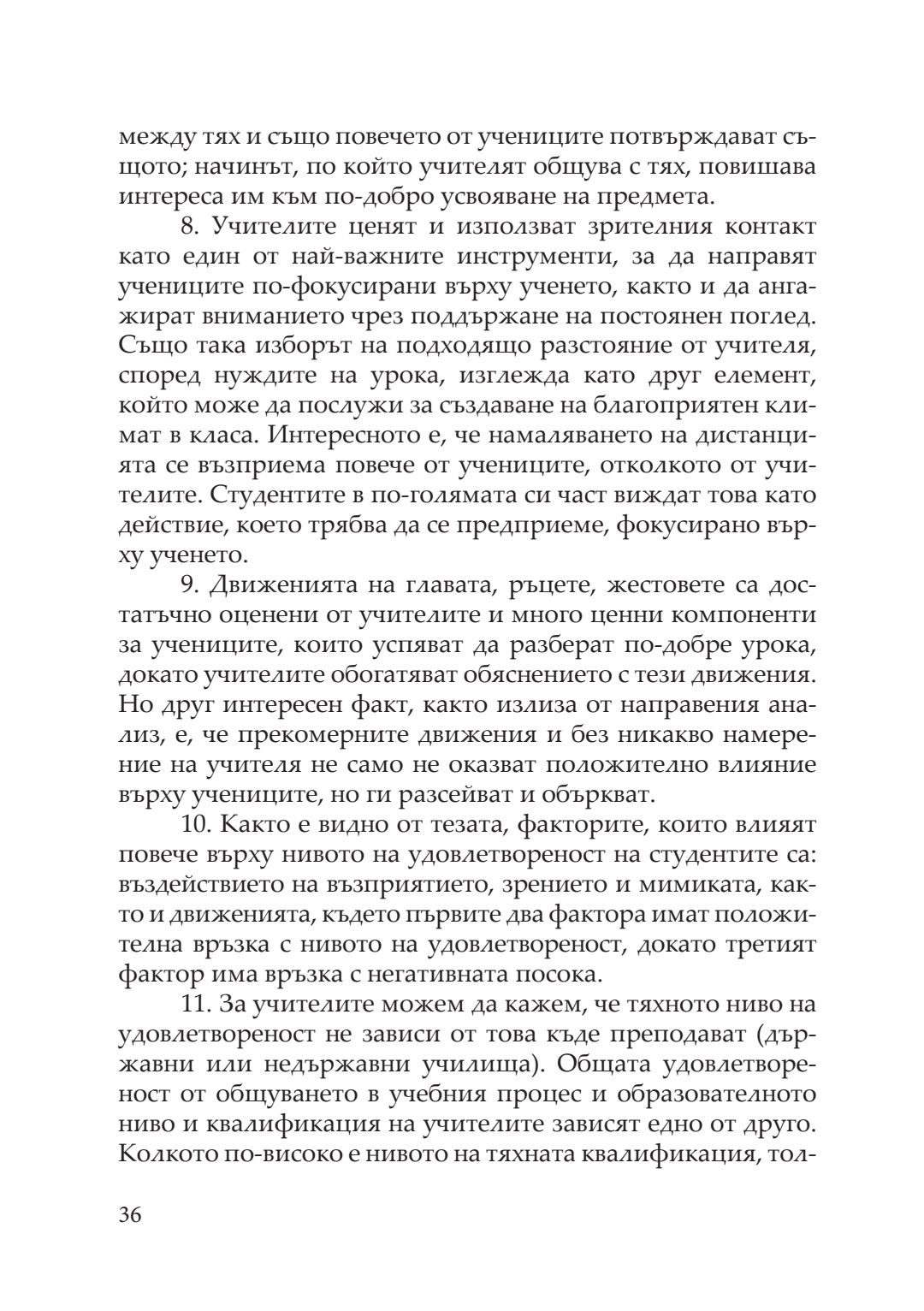 между тях и също повечето от учениците потвърждават същото; начинът, по който учителят общува с тях, повишава интереса им към по-добро усвояване на предмета.

8. Учителите ценят и използват зрителния контакт като един от най-важните инструменти, за да направят учениците по-фокусирани върху ученето, както и да ангажират вниманието чрез поддържане на постоянен поглед. Също така изборът на подходящо разстояние от учителя, според нуждите на урока, изглежда като друг елемент, който може да послужи за създаване на благоприятен климат в класа. Интересното е, че намаляването на дистанцията се възприема повече от учениците, отколкото от учителите. Студентите в по-голямата си част виждат това като действие, което трябва да се предприеме, фокусирано върху ученето.

9. Движенията на главата, ръцете, жестовете са достатъчно оценени от учителите и много ценни компоненти за учениците, които успяват да разберат по-добре урока, докато учителите обогатяват обяснението с тези движения. Но друг интересен факт, както излиза от направения анализ, е, че прекомерните движения и без никакво намерение на учителя не само не оказват положително влияние върху учениците, но ги разсейват и объркват.

10. Както е видно от тезата, факторите, които влияят повече върху нивото на удовлетвореност на студентите са: въздействието на възприятието, зрението и мимиката, както и движенията, където първите два фактора имат положителна връзка с нивото на удовлетвореност, докато третият фактор има връзка с негативната посока.

11. За учителите можем да кажем, че тяхното ниво на удовлетвореност не зависи от това къде преподават (държавни или недържавни училища). Общата удовлетвореност от общуването в учебния процес и образователното ниво и квалификация на учителите зависят едно от друго. Колкото по-високо е нивото на тяхната квалификация, тол-

36